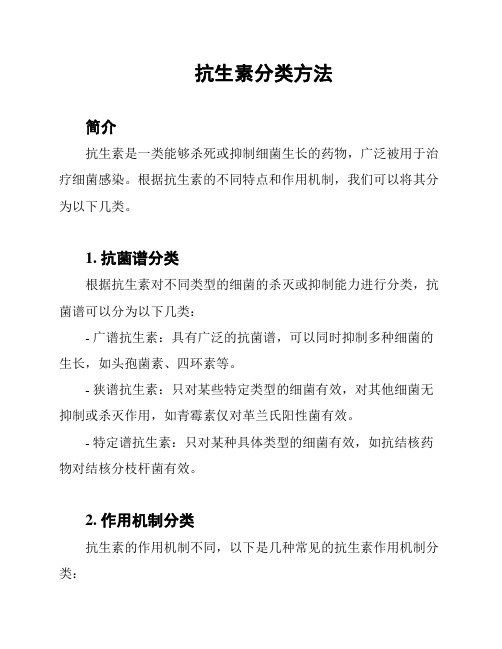 抗生素分类方法

简介

抗生素是一类能够杀死或抑制细菌生长的药物，广泛被用于治疗细菌感染。根据抗生素的不同特点和作用机制，我们可以将其分为以下几类。

1. 抗菌谱分类

根据抗生素对不同类型的细菌的杀灭或抑制能力进行分类，抗菌谱可以分为以下几类：

- 广谱抗生素：具有广泛的抗菌谱，可以同时抑制多种细菌的生长，如头孢菌素、四环素等。

- 狭谱抗生素：只对某些特定类型的细菌有效，对其他细菌无抑制或杀灭作用，如青霉素仅对革兰氏阳性菌有效。

- 特定谱抗生素：只对某种具体类型的细菌有效，如抗结核药物对结核分枝杆菌有效。

2. 作用机制分类

抗生素的作用机制不同，以下是几种常见的抗生素作用机制分类：